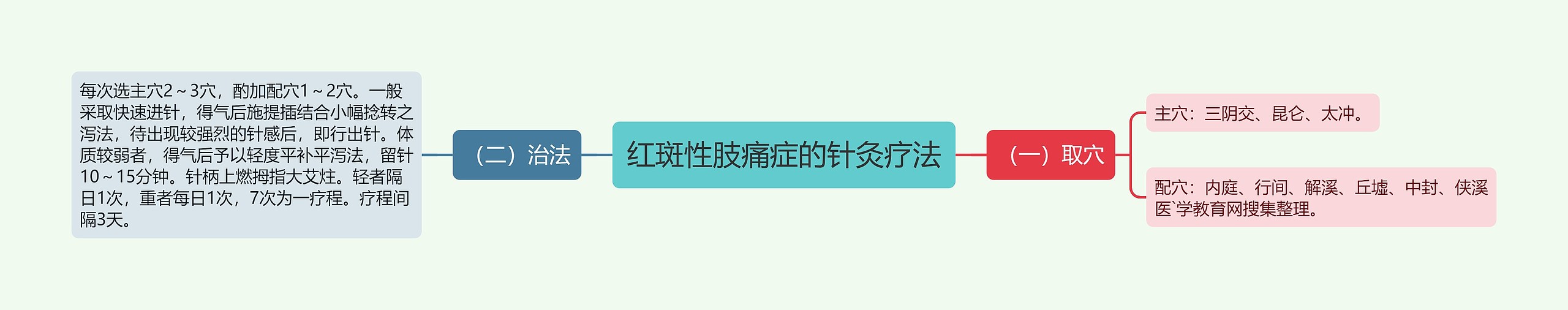 红斑性肢痛症的针灸疗法

（一）取穴

主穴：三阴交、昆仑、太冲。

配穴：内庭、行间、解溪、丘墟、中封、侠溪医`学教育网搜集整理。

（二）治法

每次选主穴2～3穴，酌加配穴1～2穴。一般采取快速进针，得气后施提插结合小幅捻转之泻法，待出现较强烈的针感后，即行出针。体质较弱者，得气后予以轻度平补平泻法，留针10～15分钟。针柄上燃拇指大艾炷。轻者隔日1次，重者每日1次，7次为一疗程。疗程间隔3天。